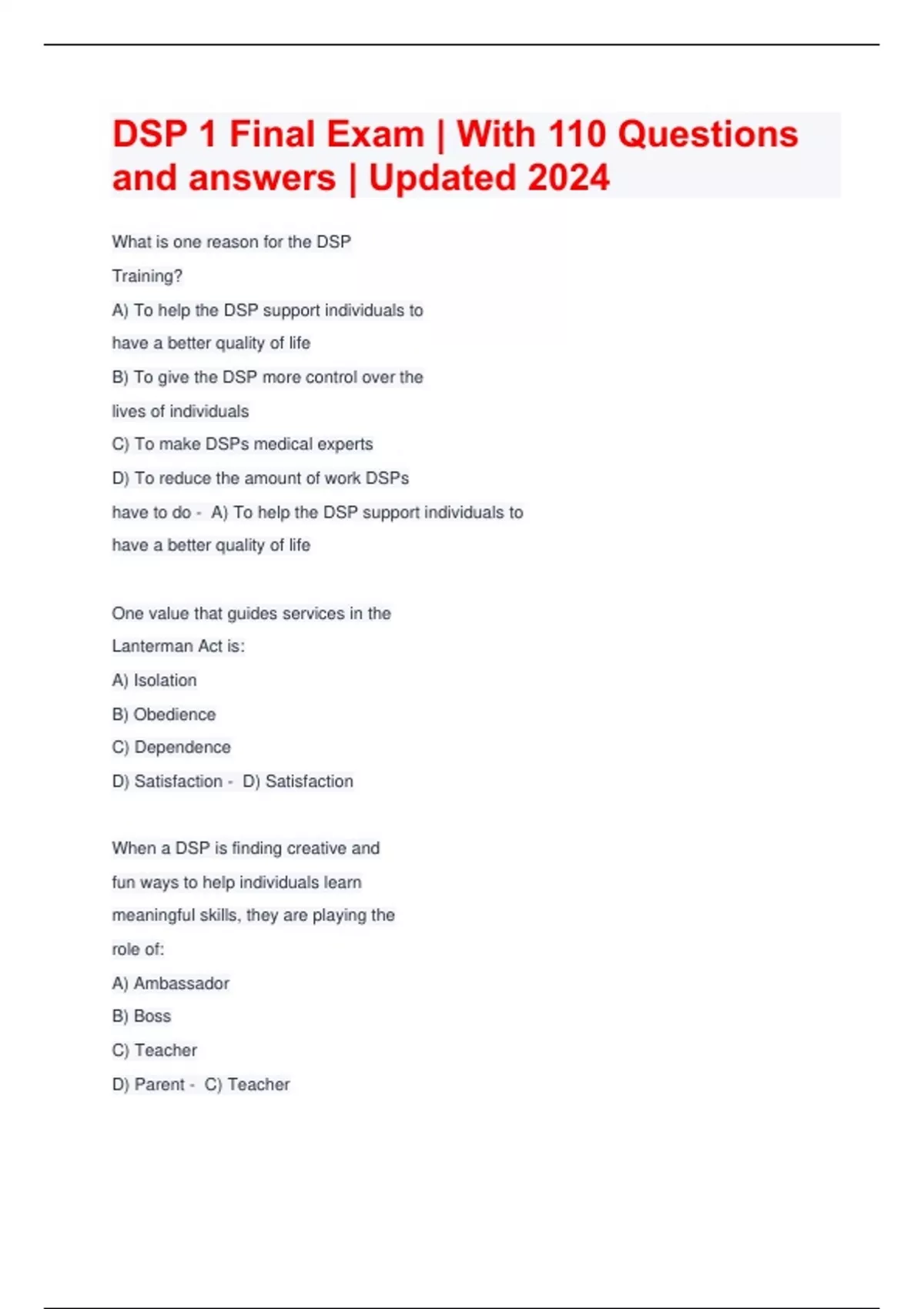 DSP 1 Final Exam | With 110 Questions and answers | Updated 2024

What is one reason for the DSP Training?

A) To help the DSP support individuals to have a better quality of life

B) To give the DSP more control over the lives of individuals

C) To make DSPs medical experts

D) To reduce the amount of work DSPs have to do - A) To help the DSP support individuals to have a better quality of life

One value that guides services in the Lanterman Act is:

A) Isolation

B) Obedience

C) Dependence

D) Satisfaction - D) Satisfaction

When a DSP is finding creative and fun ways to help individuals learn meaningful skills, they are playing the role of:

A) Ambassador

B) Boss

C) Teacher

D) Parent - C) Teacher